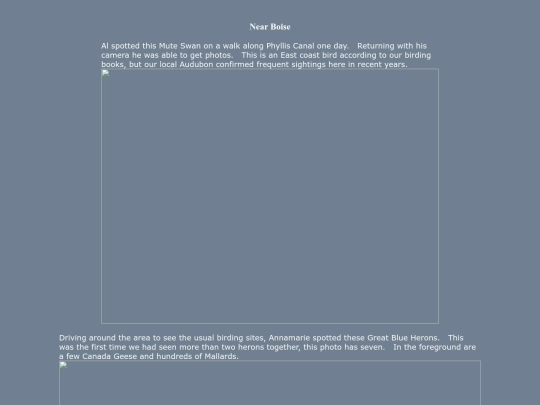 Near Boise

Al spotted this Mute Swan on a walk along Phyllis Canal one day. Returning with his camera he was able to get photos. This is an East coast bird according to our birding books, but our local Audubon confirmed frequent sightings here in recent years.

Driving around the area to see the usual birding sites, Annamarie spotted these Great Blue Herons. This was the first time we had seen more than two herons together, this photo has seven. In the foreground are a few Canada Geese and hundreds of Mallards.